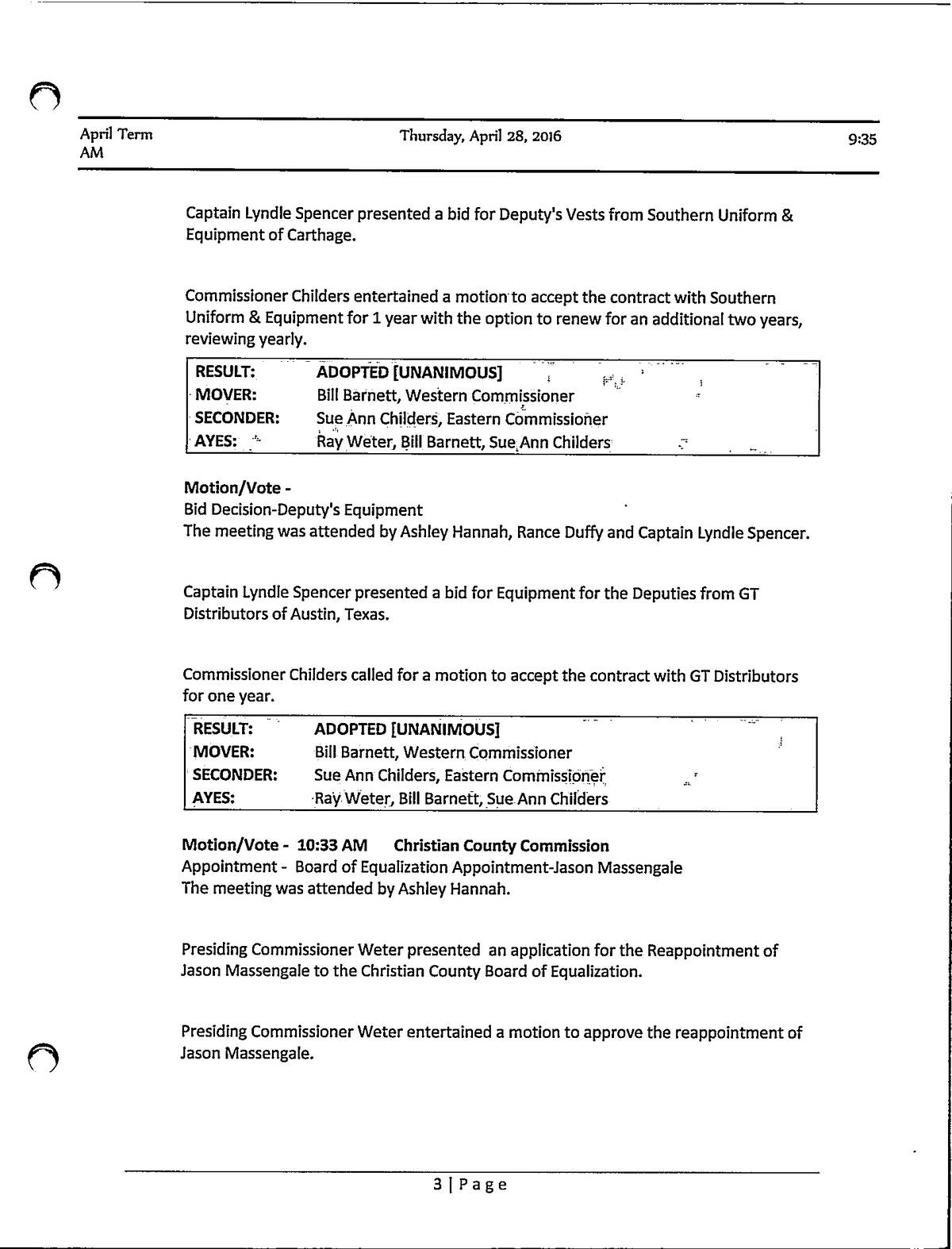 April Term
AM

Thursday, April 28, 2016

9:35

Captain Lyndle Spencer presented a bid for Deputy's Vests from Southern Uniform & Equipment of Carthage.

Commissioner Childers entertained a motion to accept the contract with Southern Uniform & Equipment for 1 year with the option to renew for an additional two years, reviewing yearly.

| RESULT: | ADOPTED [UNANIMOUS] |
|---|---|
| MOVER: | Bill Barnett, Western Commissioner |
| SECONDER: | Sue Ann Childers, Eastern Commissioner |
| AYES: | Ray Weter, Bill Barnett, Sue Ann Childers |

**Motion/Vote -**
Bid Decision-Deputy's Equipment
The meeting was attended by Ashley Hannah, Rance Duffy and Captain Lyndle Spencer.

Captain Lyndle Spencer presented a bid for Equipment for the Deputies from GT Distributors of Austin, Texas.

Commissioner Childers called for a motion to accept the contract with GT Distributors for one year.

| RESULT: | ADOPTED [UNANIMOUS] |
|---|---|
| MOVER: | Bill Barnett, Western Commissioner |
| SECONDER: | Sue Ann Childers, Eastern Commissioner |
| AYES: | Ray Weter, Bill Barnett, Sue Ann Childers |

**Motion/Vote - 10:33 AM Christian County Commission**
Appointment - Board of Equalization Appointment-Jason Massengale
The meeting was attended by Ashley Hannah.

Presiding Commissioner Weter presented an application for the Reappointment of Jason Massengale to the Christian County Board of Equalization.

Presiding Commissioner Weter entertained a motion to approve the reappointment of Jason Massengale.

3 | Page